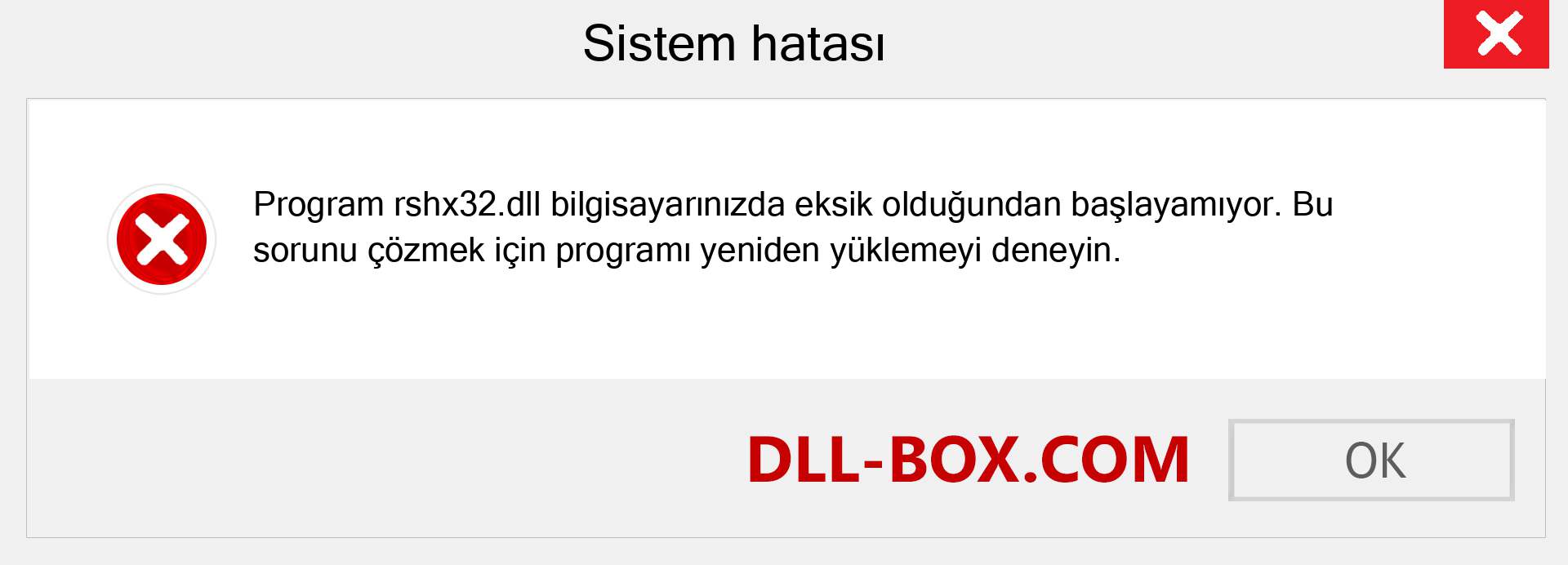 Sistem hatası

Program rshx32.dll bilgisayarınızda eksik olduğundan başlayamıyor. Bu sorunu çözmek için programı yeniden yüklemeyi deneyin.

DLL-BOX.COM

OK